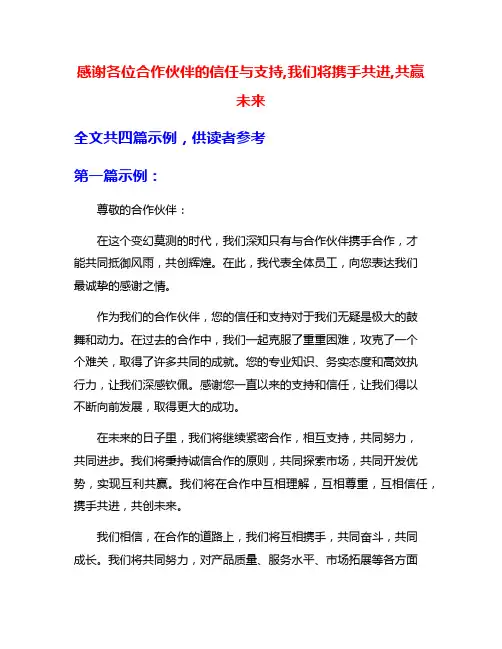 感谢各位合作伙伴的信任与支持,我们将携手共进,共赢未来

全文共四篇示例，供读者参考

第一篇示例：

尊敬的合作伙伴：

在这个变幻莫测的时代，我们深知只有与合作伙伴携手合作，才能共同抵御风雨，共创辉煌。在此，我代表全体员工，向您表达我们最诚挚的感谢之情。

作为我们的合作伙伴，您的信任和支持对于我们无疑是极大的鼓舞和动力。在过去的合作中，我们一起克服了重重困难，攻克了一个个难关，取得了许多共同的成就。您的专业知识、务实态度和高效执行力，让我们深感钦佩。感谢您一直以来的支持和信任，让我们得以不断向前发展，取得更大的成功。

在未来的日子里，我们将继续紧密合作，相互支持，共同努力，共同进步。我们将秉持诚信合作的原则，共同探索市场，共同开发优势，实现互利共赢。我们将在合作中互相理解，互相尊重，互相信任，携手共进，共创未来。

我们相信，在合作的道路上，我们将互相携手，共同奋斗，共同成长。我们将共同努力，对产品质量、服务水平、市场拓展等各方面